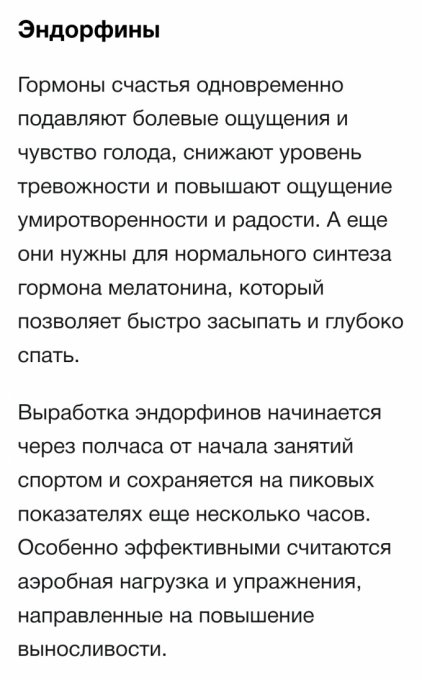 Эндорфины

Гормоны счастья одновременно подавляют болевые ощущения и чувство голода, снижают уровень тревожности и повышают ощущение умиротворенности и радости. А еще они нужны для нормального синтеза гормона мелатонина, который позволяет быстро засыпать и глубоко спать.

Выработка эндорфинов начинается через полчаса от начала занятий спортом и сохраняется на пиковых показателях еще несколько часов. Особенно эффективными считаются аэробная нагрузка и упражнения, направленные на повышение выносливости.